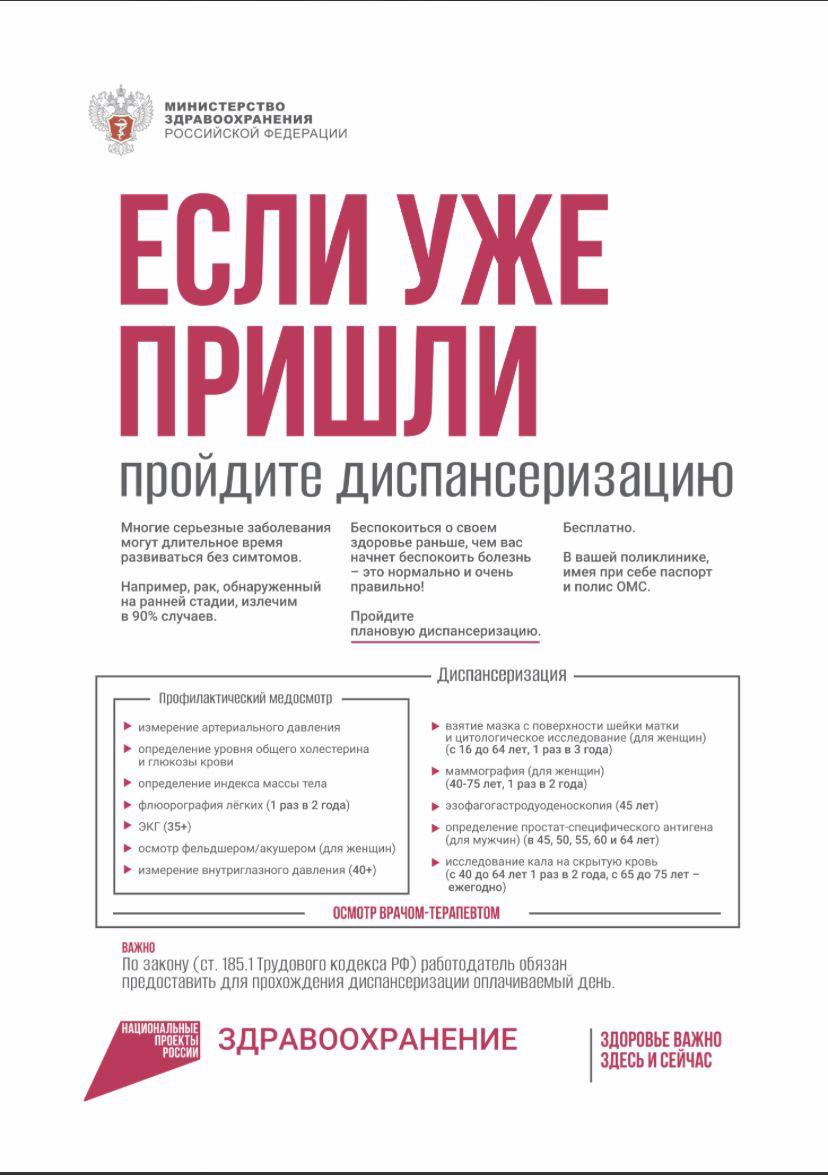 МИНИСТЕРСТВО
ЗДРАВООХРАНЕНИЯ
РОССИЙСКОЙ ФЕДЕРАЦИИ

ЕСЛИ УЖЕ ПРИШЛИ

пройдите диспансеризацию

Многие серьезные заболевания могут длительное время развиваться без симтомов.

Например, рак, обнаруженный на ранней стадии, излечим в 90% случаев.

Беспокоиться о своем здоровье раньше, чем вас начнет беспокоить болезнь – это нормально и очень правильно!

Пройдите плановую диспансеризацию.

Бесплатно.

В вашей поликлинике, имея при себе паспорт и полис ОМС.

Диспансеризация

Профилактический медосмотр

измерение артериального давления

определение уровня общего холестерина и глюкозы крови

определение индекса массы тела

флюорография лёгких (1 раз в 2 года)

ЭКГ (35+)

осмотр фельдшером/акушером (для женщин)

измерение внутриглазного давления (40+)

взятие мазка с поверхности шейки матки и цитологическое исследование (для женщин) (с 16 до 64 лет, 1 раз в 3 года)

маммография (для женщин) (40-75 лет, 1 раз в 2 года)

эзофагогастродуоденоскопия (45 лет)

определение простат-специфического антигена (для мужчин) (в 45, 50, 55, 60 и 64 лет)

исследование кала на скрытую кровь (с 40 до 64 лет 1 раз в 2 года, с 65 до 75 лет – ежегодно)

ОСМОТР ВРАЧОМ-ТЕРАПЕВТОМ

ВАЖНО
По закону (ст. 185.1 Трудового кодекса РФ) работодатель обязан предоставить для прохождения диспансеризации оплачиваемый день.

НАЦИОНАЛЬНЫЕ ПРОЕКТЫ РОССИИ

ЗДРАВООХРАНЕНИЕ

ЗДОРОВЬЕ ВАЖНО ЗДЕСЬ И СЕЙЧАС